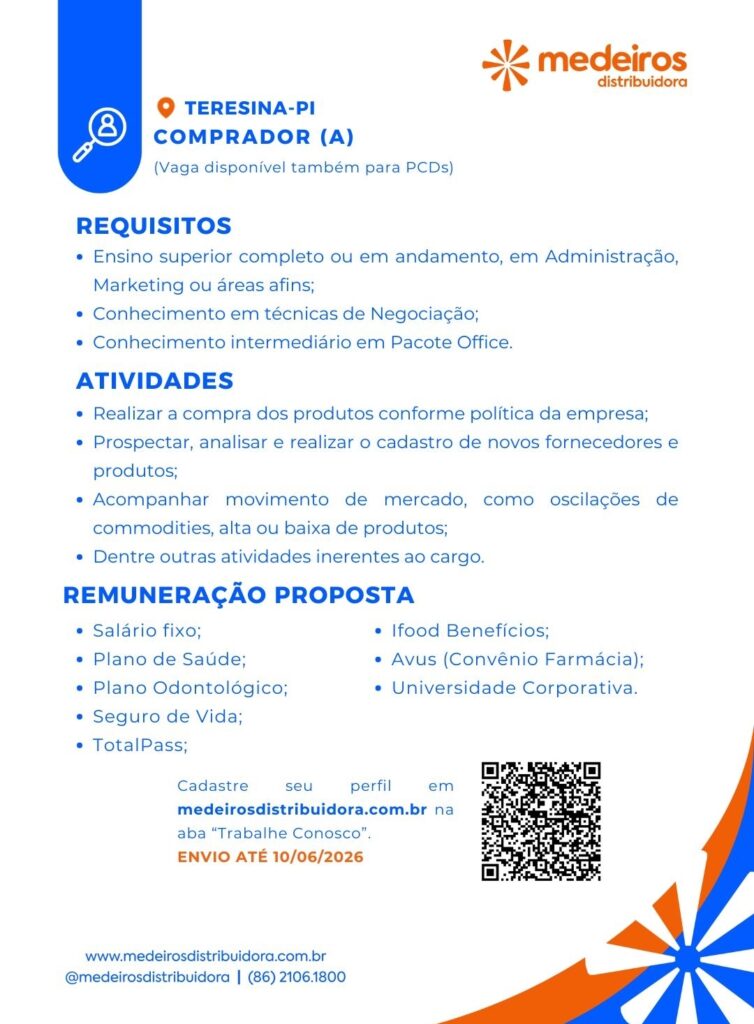 medeiros
distribuidora

TERESINA-PI
COMPRADOR (A)
(Vaga disponível também para PCDs)

REQUISITOS
• Ensino superior completo ou em andamento, em Administração, Marketing ou áreas afins;
• Conhecimento em técnicas de Negociação;
• Conhecimento intermediário em Pacote Office.

ATIVIDADES
• Realizar a compra dos produtos conforme política da empresa;
• Prospectar, analisar e realizar o cadastro de novos fornecedores e produtos;
• Acompanhar movimento de mercado, como oscilações de commodities, alta ou baixa de produtos;
• Dentre outras atividades inerentes ao cargo.

REMUNERAÇÃO PROPOSTA
• Salário fixo;
• Plano de Saúde;
• Plano Odontológico;
• Seguro de Vida;
• TotalPass;
• Ifood Benefícios;
• Avus (Convênio Farmácia);
• Universidade Corporativa.

Cadastre seu perfil em medeirosdistribuidora.com.br na aba "Trabalhe Conosco".
ENVIO ATÉ 10/06/2026

www.medeirosdistribuidora.com.br
@medeirosdistribuidora | (86) 2106.1800